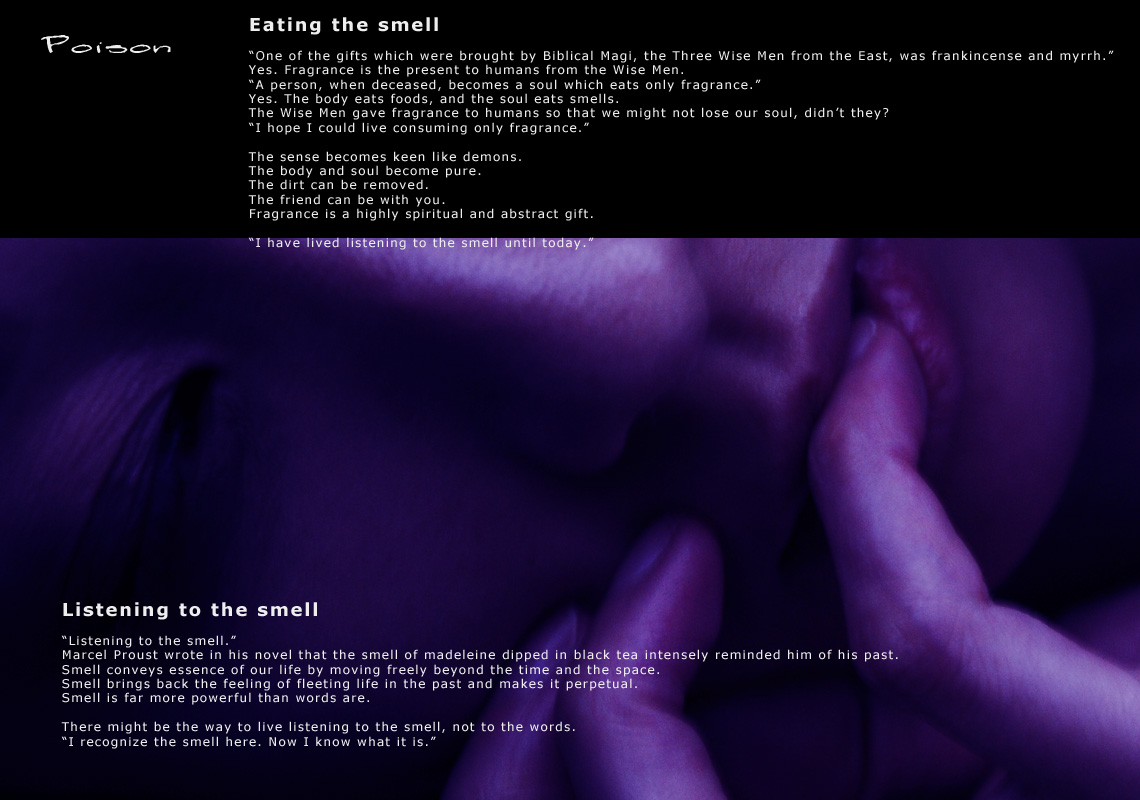 Poison

Eating the smell

"One of the gifts which were brought by Biblical Magi, the Three Wise Men from the East, was frankincense and myrrh."
Yes. Fragrance is the present to humans from the Wise Men.
"A person, when deceased, becomes a soul which eats only fragrance."
Yes. The body eats foods, and the soul eats smells.
The Wise Men gave fragrance to humans so that we might not lose our soul, didn't they?
"I hope I could live consuming only fragrance."

The sense becomes keen like demons.
The body and soul become pure.
The dirt can be removed.
The friend can be with you.
Fragrance is a highly spiritual and abstract gift.

"I have lived listening to the smell until today."

Listening to the smell

"Listening to the smell."
Marcel Proust wrote in his novel that the smell of madeleine dipped in black tea intensely reminded him of his past.
Smell conveys essence of our life by moving freely beyond the time and the space.
Smell brings back the feeling of fleeting life in the past and makes it perpetual.
Smell is far more powerful than words are.

There might be the way to live listening to the smell, not to the words.
"I recognize the smell here. Now I know what it is."